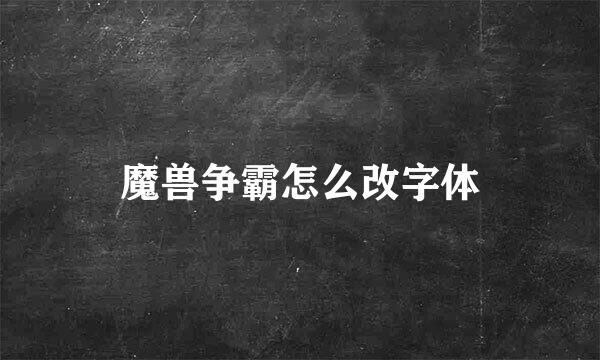 魔兽争霸怎么改字体